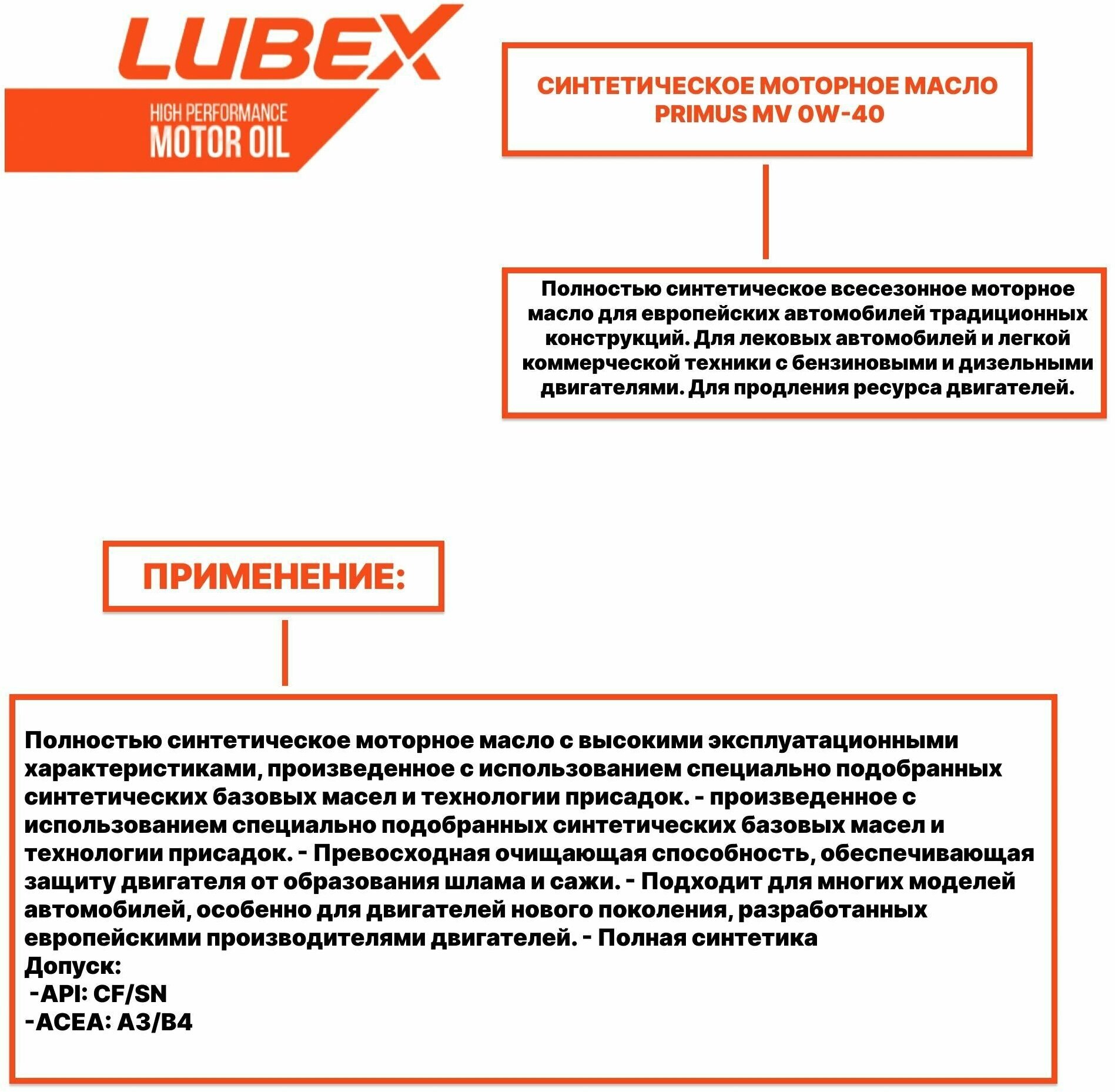 LUBEX
HIGH PERFORMANCE
MOTOR OIL

СИНТЕТИЧЕСКОЕ МОТОРНОЕ МАСЛО PRIMUS MV 0W-40

Полностью синтетическое всесезонное моторное масло для европейских автомобилей традиционных конструкций. Для лековых автомобилей и легкой коммерческой техники с бензиновыми и дизельными двигателями. Для продления ресурса двигателей.

ПРИМЕНЕНИЕ:

Полностью синтетическое моторное масло с высокими эксплуатационными характеристиками, произведенное с использованием специально подобранных синтетических базовых масел и технологии присадок. - произведенное с использованием специально подобранных синтетических базовых масел и технологии присадок. - Превосходная очищающая способность, обеспечивающая защиту двигателя от образования шлама и сажи. - Подходит для многих моделей автомобилей, особенно для двигателей нового поколения, разработанных европейскими производителями двигателей. - Полная синтетика
Допуск:
-API: CF/SN
-ACEA: A3/B4